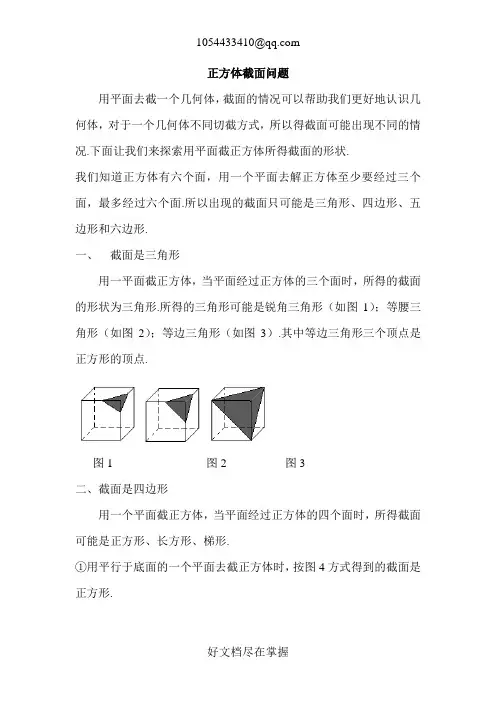 1054433410@qq.com

正方体截面问题

用平面去截一个几何体，截面的情况可以帮助我们更好地认识几何体，对于一个几何体不同切截方式，所以得截面可能出现不同的情况.下面让我们来探索用平面截正方体所得截面的形状.

我们知道正方体有六个面，用一个平面去解正方体至少要经过三个面，最多经过六个面.所以出现的截面只可能是三角形、四边形、五边形和六边形.

一、 截面是三角形

用一平面截正方体，当平面经过正方体的三个面时，所得的截面的形状为三角形.所得的三角形可能是锐角三角形（如图 1）；等腰三角形（如图 2）；等边三角形（如图 3）.其中等边三角形三个顶点是正方形的顶点.

图 1 图 2 图 3

二、截面是四边形

用一个平面截正方体，当平面经过正方体的四个面时，所得截面可能是正方形、长方形、梯形.

①用平行于底面的一个平面去截正方体时，按图 4 方式得到的截面是正方形.

好文档尽在掌握